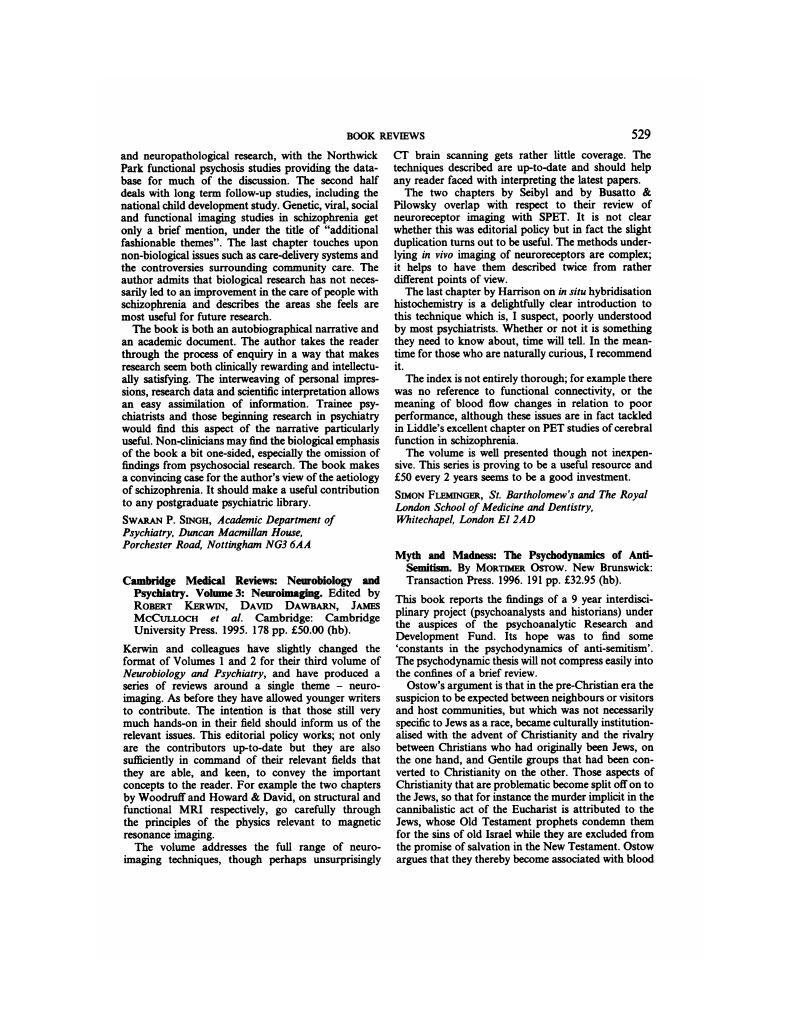 BOOK REVIEWS 529

and neuropathological research, with the Northwick Park functional psychosis studies providing the database for much of the discussion. The second half deals with long term follow-up studies, including the national child development study. Genetic, viral, social and functional imaging studies in schizophrenia get only a brief mention, under the title of "additional fashionable themes". The last chapter touches upon non-biological issues such as care-delivery systems and the controversies surrounding community care. The author admits that biological research has not necessarily led to an improvement in the care of people with schizophrenia and describes the areas she feels are most useful for future research.

The book is both an autobiographical narrative and an academic document. The author takes the reader through the process of enquiry in a way that makes research seem both clinically rewarding and intellectually satisfying. The interweaving of personal impressions, research data and scientific interpretation allows an easy assimilation of information. Trainee psychiatrists and those beginning research in psychiatry would find this aspect of the narrative particularly useful. Non-clinicians may find the biological emphasis of the book a bit one-sided, especially the omission of findings from psychosocial research. The book makes a convincing case for the author's view of the aetiology of schizophrenia. It should make a useful contribution to any postgraduate psychiatric library.

SWARAN P. SINGH, Academic Department of Psychiatry, Duncan Macmillan House, Porchester Road, Nottingham NG3 6AA

Cambridge Medical Reviews: Neurobiology and Psychiatry. Volume 3: Neuroimaging. Edited by ROBERT KERWIN, DAVID DAWBARN, JAMES MCCULLOCH et al. Cambridge: Cambridge University Press. 1995. 178 pp. £50.00 (hb).

Kerwin and colleagues have slightly changed the format of Volumes 1 and 2 for their third volume of Neurobiology and Psychiatry, and have produced a series of reviews around a single theme – neuroimaging. As before they have allowed younger writers to contribute. The intention is that those still very much hands-on in their field should inform us of the relevant issues. This editorial policy works; not only are the contributors up-to-date but they are also sufficiently in command of their relevant fields that they are able, and keen, to convey the important concepts to the reader. For example the two chapters by Woodruff and Howard & David, on structural and functional MRI respectively, go carefully through the principles of the physics relevant to magnetic resonance imaging.

The volume addresses the full range of neuroimaging techniques, though perhaps unsurprisingly CT brain scanning gets rather little coverage. The techniques described are up-to-date and should help any reader faced with interpreting the latest papers.

The two chapters by Seibyl and by Busatto & Pilowsky overlap with respect to their review of neuroreceptor imaging with SPET. It is not clear whether this was editorial policy but in fact the slight duplication turns out to be useful. The methods underlying in vivo imaging of neuroreceptors are complex; it helps to have them described twice from rather different points of view.

The last chapter by Harrison on in situ hybridisation histochemistry is a delightfully clear introduction to this technique which is, I suspect, poorly understood by most psychiatrists. Whether or not it is something they need to know about, time will tell. In the meantime for those who are naturally curious, I recommend it.

The index is not entirely thorough; for example there was no reference to functional connectivity, or the meaning of blood flow changes in relation to poor performance, although these issues are in fact tackled in Liddle's excellent chapter on PET studies of cerebral function in schizophrenia.

The volume is well presented though not inexpensive. This series is proving to be a useful resource and £50 every 2 years seems to be a good investment.

SIMON FLEMINGER, St. Bartholomew's and The Royal London School of Medicine and Dentistry, Whitechapel, London E1 2AD

Myth and Madness: The Psychodynamics of Anti-Semitism. By MORTIMER OSTOW. New Brunswick: Transaction Press. 1996. 191 pp. £32.95 (hb).

This book reports the findings of a 9 year interdisciplinary project (psychoanalysts and historians) under the auspices of the psychoanalytic Research and Development Fund. Its hope was to find some 'constants in the psychodynamics of anti-semitism'. The psychodynamic thesis will not compress easily into the confines of a brief review.

Ostow's argument is that in the pre-Christian era the suspicion to be expected between neighbours or visitors and host communities, but which was not necessarily specific to Jews as a race, became culturally institutionalised with the advent of Christianity and the rivalry between Christians who had originally been Jews, on the one hand, and Gentile groups that had been converted to Christianity on the other. Those aspects of Christianity that are problematic become split off on to the Jews, so that for instance the murder implicit in the cannibalistic act of the Eucharist is attributed to the Jews, whose Old Testament prophets condemn them for the sins of old Israel while they are excluded from the promise of salvation in the New Testament. Ostow argues that they thereby become associated with blood